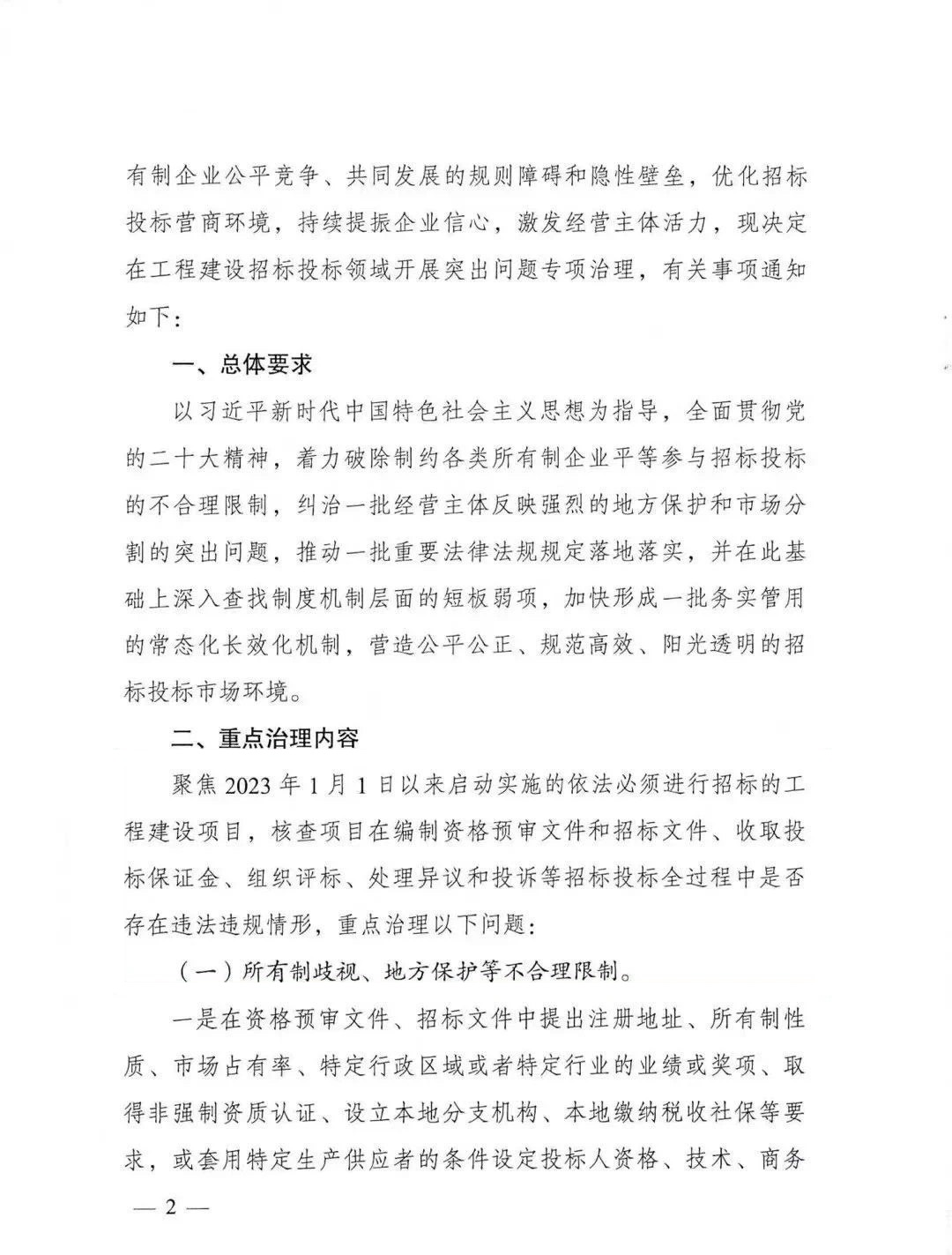 有制企业公平竞争、共同发展的规则障碍和隐性壁垒，优化招标投标营商环境，持续提振企业信心，激发经营主体活力，现决定在工程建设招标投标领域开展突出问题专项治理，有关事项通知如下：

一、总体要求

以习近平新时代中国特色社会主义思想为指导，全面贯彻党的二十大精神，着力破除制约各类所有制企业平等参与招标投标的不合理限制，纠治一批经营主体反映强烈的地方保护和市场分割的突出问题，推动一批重要法律法规规定落地落实，并在此基础上深入查找制度机制层面的短板弱项，加快形成一批务实管用的常态化长效化机制，营造公平公正、规范高效、阳光透明的招标投标市场环境。

二、重点治理内容

聚焦 2023 年 1 月 1 日以来启动实施的依法必须进行招标的工程建设项目，核查项目在编制资格预审文件和招标文件、收取投标保证金、组织评标、处理异议和投诉等招标投标全过程中是否存在违法违规情形，重点治理以下问题：

（一）所有制歧视、地方保护等不合理限制。

一是在资格预审文件、招标文件中提出注册地址、所有制性质、市场占有率、特定行政区域或者特定行业的业绩或奖项、取得非强制资质认证、设立本地分支机构、本地缴纳税收社保等要求，或套用特定生产供应者的条件设定投标人资格、技术、商务

— 2 —